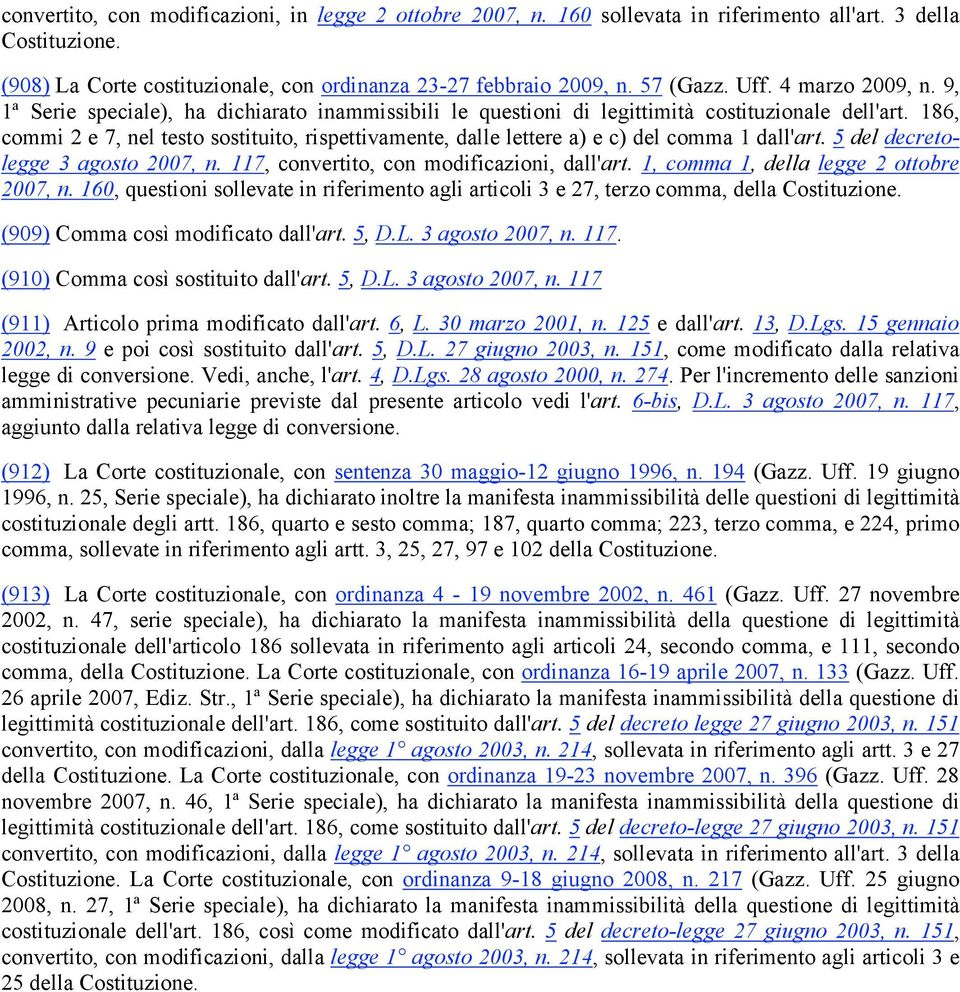 convertito, con modificazioni, in legge 2 ottobre 2007, n. 160 sollevata in riferimento all'art. 3 della Costituzione.

(908) La Corte costituzionale, con ordinanza 23-27 febbraio 2009, n. 57 (Gazz. Uff. 4 marzo 2009, n. 9, 1ª Serie speciale), ha dichiarato inammissibili le questioni di legittimità costituzionale dell'art. 186, commi 2 e 7, nel testo sostituito, rispettivamente, dalle lettere a) e c) del comma 1 dall'art. 5 del decreto-legge 3 agosto 2007, n. 117, convertito, con modificazioni, dall'art. 1, comma 1, della legge 2 ottobre 2007, n. 160, questioni sollevate in riferimento agli articoli 3 e 27, terzo comma, della Costituzione.

(909) Comma così modificato dall'art. 5, D.L. 3 agosto 2007, n. 117.

(910) Comma così sostituito dall'art. 5, D.L. 3 agosto 2007, n. 117

(911) Articolo prima modificato dall'art. 6, L. 30 marzo 2001, n. 125 e dall'art. 13, D.Lgs. 15 gennaio 2002, n. 9 e poi così sostituito dall'art. 5, D.L. 27 giugno 2003, n. 151, come modificato dalla relativa legge di conversione. Vedi, anche, l'art. 4, D.Lgs. 28 agosto 2000, n. 274. Per l'incremento delle sanzioni amministrative pecuniarie previste dal presente articolo vedi l'art. 6-bis, D.L. 3 agosto 2007, n. 117, aggiunto dalla relativa legge di conversione.

(912) La Corte costituzionale, con sentenza 30 maggio-12 giugno 1996, n. 194 (Gazz. Uff. 19 giugno 1996, n. 25, Serie speciale), ha dichiarato inoltre la manifesta inammissibilità delle questioni di legittimità costituzionale degli artt. 186, quarto e sesto comma; 187, quarto comma; 223, terzo comma, e 224, primo comma, sollevate in riferimento agli artt. 3, 25, 27, 97 e 102 della Costituzione.

(913) La Corte costituzionale, con ordinanza 4 - 19 novembre 2002, n. 461 (Gazz. Uff. 27 novembre 2002, n. 47, serie speciale), ha dichiarato la manifesta inammissibilità della questione di legittimità costituzionale dell'articolo 186 sollevata in riferimento agli articoli 24, secondo comma, e 111, secondo comma, della Costituzione. La Corte costituzionale, con ordinanza 16-19 aprile 2007, n. 133 (Gazz. Uff. 26 aprile 2007, Ediz. Str., 1ª Serie speciale), ha dichiarato la manifesta inammissibilità della questione di legittimità costituzionale dell'art. 186, come sostituito dall'art. 5 del decreto legge 27 giugno 2003, n. 151 convertito, con modificazioni, dalla legge 1° agosto 2003, n. 214, sollevata in riferimento agli artt. 3 e 27 della Costituzione. La Corte costituzionale, con ordinanza 19-23 novembre 2007, n. 396 (Gazz. Uff. 28 novembre 2007, n. 46, 1ª Serie speciale), ha dichiarato la manifesta inammissibilità della questione di legittimità costituzionale dell'art. 186, come sostituito dall'art. 5 del decreto-legge 27 giugno 2003, n. 151 convertito, con modificazioni, dalla legge 1° agosto 2003, n. 214, sollevata in riferimento all'art. 3 della Costituzione. La Corte costituzionale, con ordinanza 9-18 giugno 2008, n. 217 (Gazz. Uff. 25 giugno 2008, n. 27, 1ª Serie speciale), ha dichiarato la manifesta inammissibilità della questione di legittimità costituzionale dell'art. 186, così come modificato dall'art. 5 del decreto-legge 27 giugno 2003, n. 151, convertito, con modificazioni, dalla legge 1° agosto 2003, n. 214, sollevata in riferimento agli articoli 3 e 25 della Costituzione.